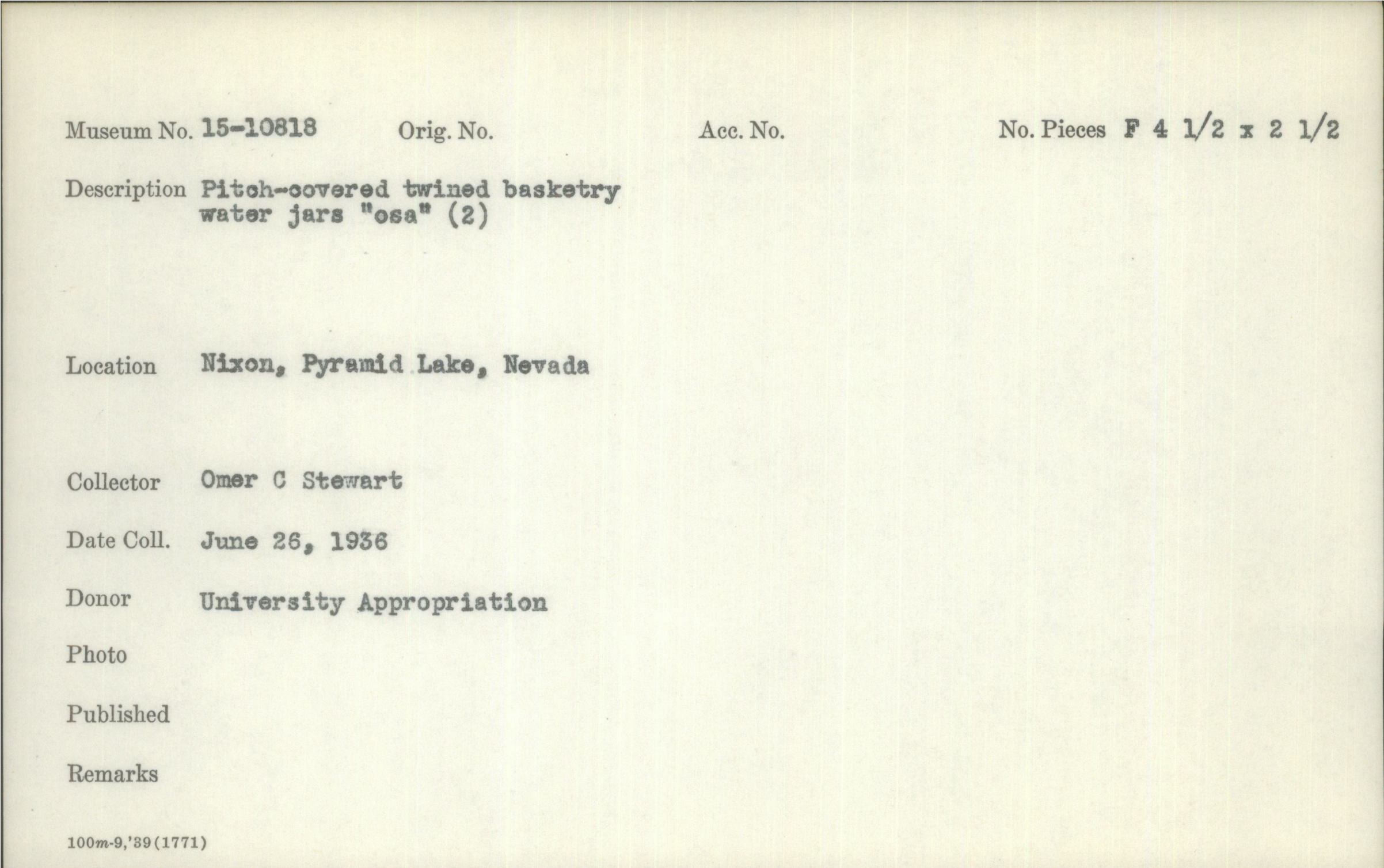 Museum No. 15-10818 Orig. No. Acc. No. No. Pieces F 4 1/2 x 2 1/2

Description Pitch-covered twined basketry water jars "osa" (2)

Location Nixon, Pyramid Lake, Nevada

Collector Omer C Stewart

Date Coll. June 26, 1936

Donor University Appropriation

Photo

Published

Remarks

100m-9,'39(1771)